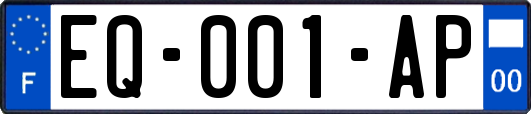 F
EQ-001-AP
00